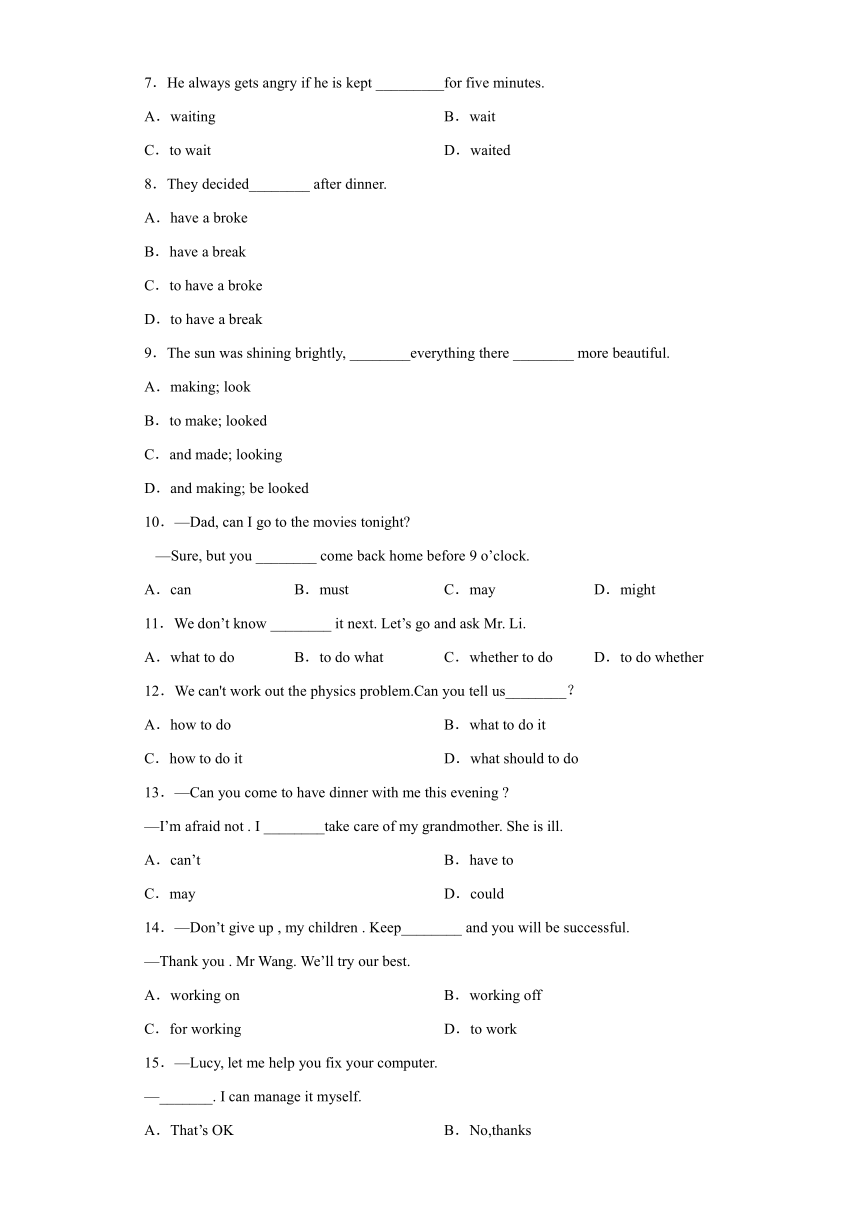 7．He always gets angry if he is kept _________for five minutes.

A．waiting

B．wait

C．to wait

D．waited

8．They decided________ after dinner.

A．have a broke

B．have a break

C．to have a broke

D．to have a break

9．The sun was shining brightly, ________everything there ________ more beautiful.

A．making; look

B．to make; looked

C．and made; looking

D．and making; be looked

10．—Dad, can I go to the movies tonight?

—Sure, but you ________ come back home before 9 o'clock.

A．can

B．must

C．may

D．might

11．We don't know ________ it next. Let's go and ask Mr. Li.

A．what to do

B．to do what

C．whether to do

D．to do whether

12．We can't work out the physics problem.Can you tell us________？

A．how to do

B．what to do it

C．how to do it

D．what should to do

13．—Can you come to have dinner with me this evening ?

—I'm afraid not . I ________take care of my grandmother. She is ill.

A．can't

B．have to

C．may

D．could

14．—Don't give up , my children . Keep________ and you will be successful.

—Thank you . Mr Wang. We'll try our best.

A．working on

B．working off

C．for working

D．to work

15．—Lucy, let me help you fix your computer.

—_______. I can manage it myself.

A．That's OK

B．No,thanks